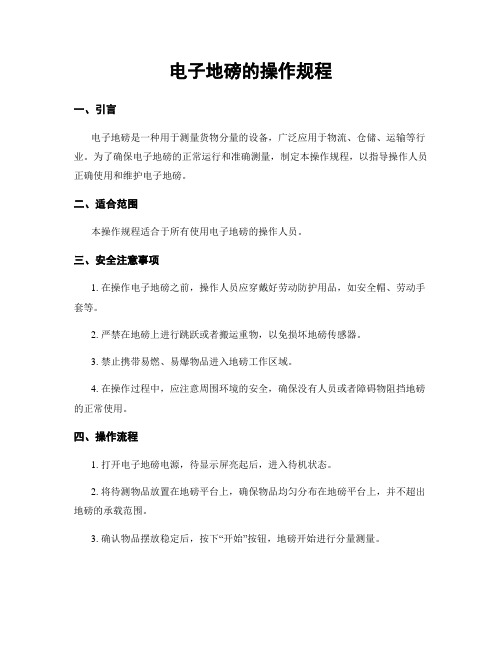 电子地磅的操作规程

一、引言

电子地磅是一种用于测量货物分量的设备，广泛应用于物流、仓储、运输等行业。为了确保电子地磅的正常运行和准确测量，制定本操作规程，以指导操作人员正确使用和维护电子地磅。

二、适合范围

本操作规程适合于所有使用电子地磅的操作人员。

三、安全注意事项

1. 在操作电子地磅之前，操作人员应穿戴好劳动防护用品，如安全帽、劳动手套等。

2. 严禁在地磅上进行跳跃或者搬运重物，以免损坏地磅传感器。

3. 禁止携带易燃、易爆物品进入地磅工作区域。

4. 在操作过程中，应注意周围环境的安全，确保没有人员或者障碍物阻挡地磅的正常使用。

四、操作流程

1. 打开电子地磅电源，待显示屏亮起后，进入待机状态。

2. 将待测物品放置在地磅平台上，确保物品均匀分布在地磅平台上，并不超出地磅的承载范围。

3. 确认物品摆放稳定后，按下“开始”按钮，地磅开始进行分量测量。